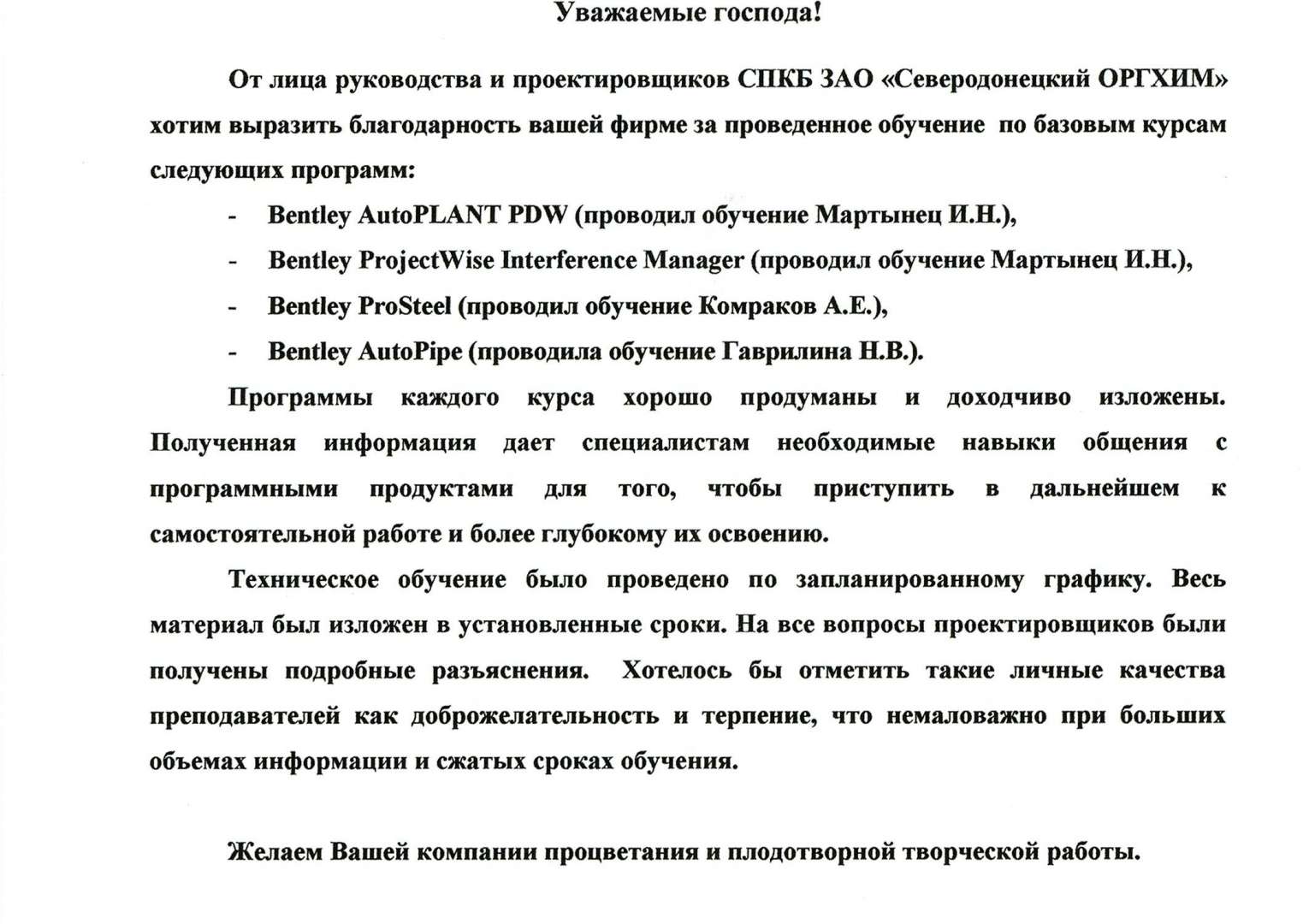 Уважаемые господа!

От лица руководства и проектировщиков СПКБ ЗАО «Северодонецкий ОРГХИМ» хотим выразить благодарность вашей фирме за проведенное обучение по базовым курсам следующих программ:

- Bentley AutoPLANT PDW (проводил обучение Мартынец И.Н.),
- Bentley ProjectWise Interference Manager (проводил обучение Мартынец И.Н.),
- Bentley ProSteel (проводил обучение Комраков А.Е.),
- Bentley AutoPipe (проводила обучение Гаврилина Н.В.).

Программы каждого курса хорошо продуманы и доходчиво изложены. Полученная информация дает специалистам необходимые навыки общения с программными продуктами для того, чтобы приступить в дальнейшем к самостоятельной работе и более глубокому их освоению.

Техническое обучение было проведено по запланированному графику. Весь материал был изложен в установленные сроки. На все вопросы проектировщиков были получены подробные разъяснения. Хотелось бы отметить такие личные качества преподавателей как доброжелательность и терпение, что немаловажно при больших объемах информации и сжатых сроках обучения.

Желаем Вашей компании процветания и плодотворной творческой работы.